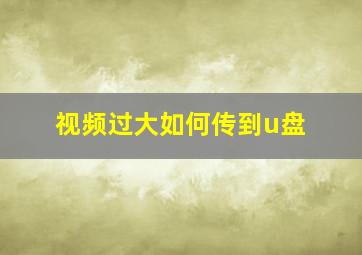 视频过大如何传到u盘